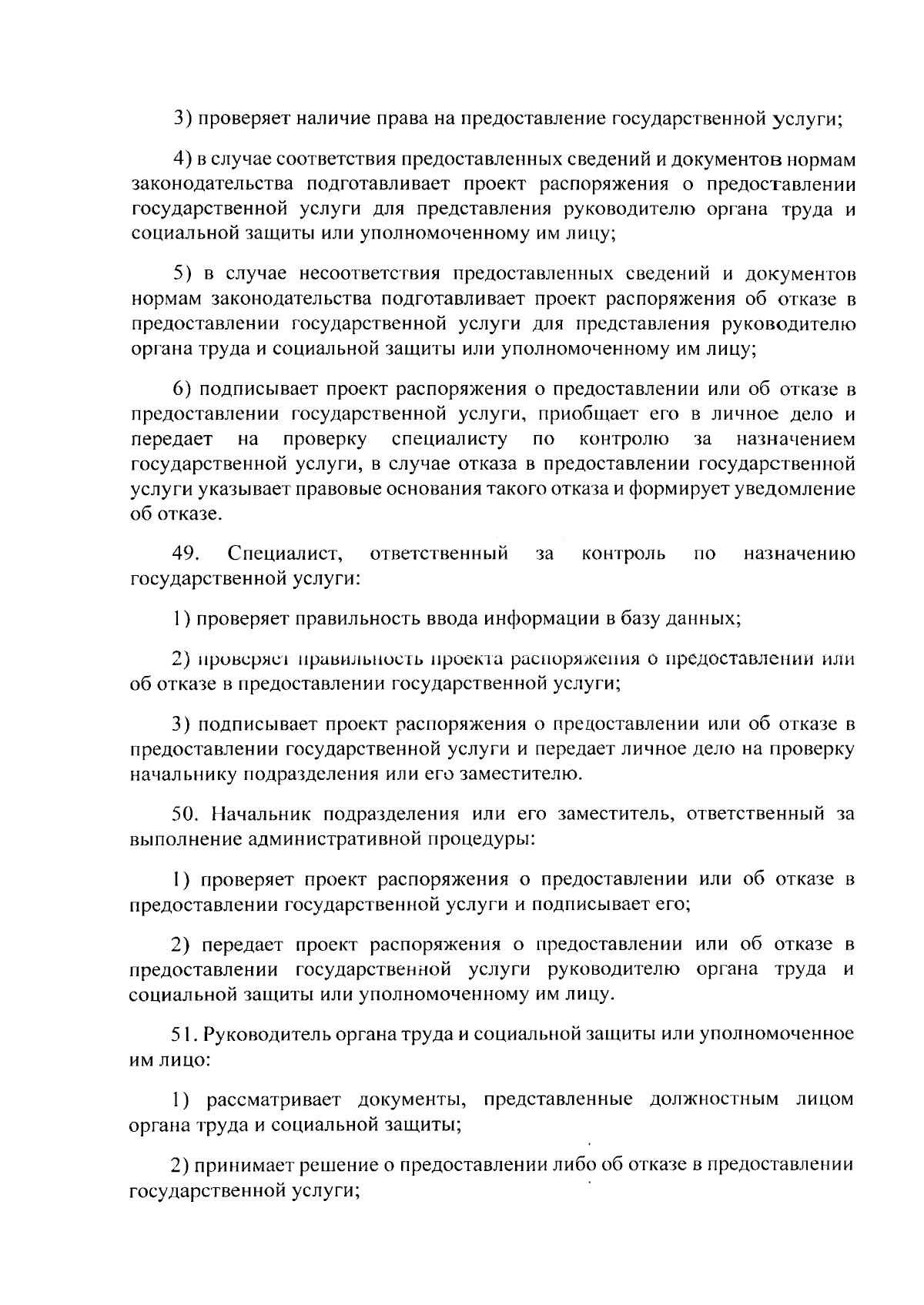 3) проверяет наличие права на предоставление государственной услуги;

4) в случае соответствия предоставленных сведений и документов нормам законодательства подготавливает проект распоряжения о предоставлении государственной услуги для представления руководителю органа труда и социальной защиты или уполномоченному им лицу;

5) в случае несоответствия предоставленных сведений и документов нормам законодательства подготавливает проект распоряжения об отказе в предоставлении государственной услуги для представления руководителю органа труда и социальной защиты или уполномоченному им лицу;

6) подписывает проект распоряжения о предоставлении или об отказе в предоставлении государственной услуги, приобщает его в личное дело и передает на проверку специалисту по контролю за назначением государственной услуги, в случае отказа в предоставлении государственной услуги указывает правовые основания такого отказа и формирует уведомление об отказе.

49. Специалист, ответственный за контроль по назначению государственной услуги:

1) проверяет правильность ввода информации в базу данных;

2) проверяет правильность проекта распоряжения о предоставлении или об отказе в предоставлении государственной услуги;

3) подписывает проект распоряжения о предоставлении или об отказе в предоставлении государственной услуги и передает личное дело на проверку начальнику подразделения или его заместителю.

50. Начальник подразделения или его заместитель, ответственный за выполнение административной процедуры:

1) проверяет проект распоряжения о предоставлении или об отказе в предоставлении государственной услуги и подписывает его;

2) передает проект распоряжения о предоставлении или об отказе в предоставлении государственной услуги руководителю органа труда и социальной защиты или уполномоченному им лицу.

51. Руководитель органа труда и социальной защиты или уполномоченное им лицо:

1) рассматривает документы, представленные должностным лицом органа труда и социальной защиты;

2) принимает решение о предоставлении либо об отказе в предоставлении государственной услуги;